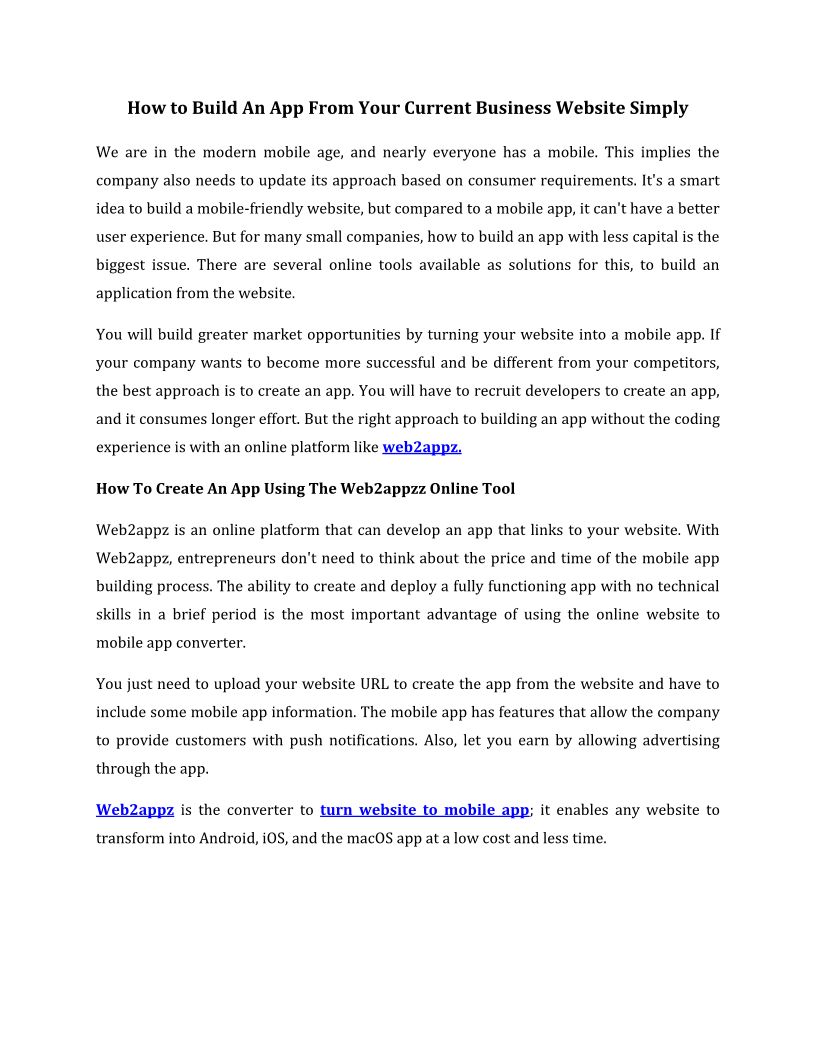 How to Build An App From Your Current Business Website Simply

We are in the modern mobile age, and nearly everyone has a mobile. This implies the company also needs to update its approach based on consumer requirements. It's a smart idea to build a mobile-friendly website, but compared to a mobile app, it can't have a better user experience. But for many small companies, how to build an app with less capital is the biggest issue. There are several online tools available as solutions for this, to build an application from the website.

You will build greater market opportunities by turning your website into a mobile app. If your company wants to become more successful and be different from your competitors, the best approach is to create an app. You will have to recruit developers to create an app, and it consumes longer effort. But the right approach to building an app without the coding experience is with an online platform like web2appz.

How To Create An App Using The Web2appzz Online Tool

Web2appz is an online platform that can develop an app that links to your website. With Web2appz, entrepreneurs don't need to think about the price and time of the mobile app building process. The ability to create and deploy a fully functioning app with no technical skills in a brief period is the most important advantage of using the online website to mobile app converter.

You just need to upload your website URL to create the app from the website and have to include some mobile app information. The mobile app has features that allow the company to provide customers with push notifications. Also, let you earn by allowing advertising through the app.

Web2appz is the converter to turn website to mobile app; it enables any website to transform into Android, iOS, and the macOS app at a low cost and less time.